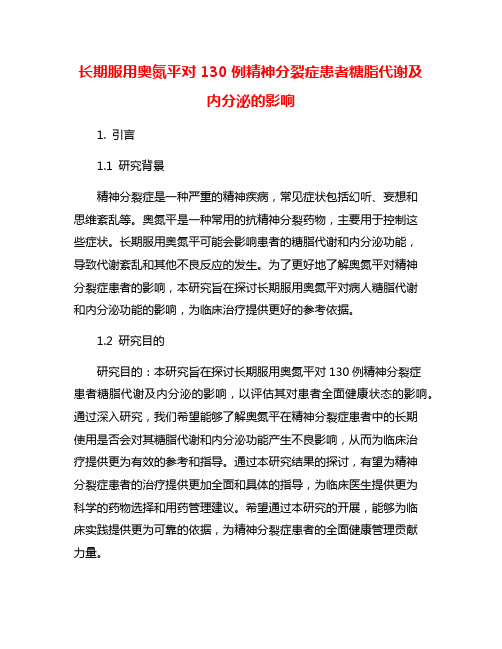 长期服用奥氮平对 130 例精神分裂症患者糖脂代谢及内分泌的影响

1. 引言

1.1 研究背景

精神分裂症是一种严重的精神疾病，常见症状包括幻听、妄想和思维紊乱等。奥氮平是一种常用的抗精神分裂药物，主要用于控制这些症状。长期服用奥氮平可能会影响患者的糖脂代谢和内分泌功能，导致代谢紊乱和其他不良反应的发生。为了更好地了解奥氮平对精神分裂症患者的影响，本研究旨在探讨长期服用奥氮平对病人糖脂代谢和内分泌功能的影响，为临床治疗提供更好的参考依据。

1.2 研究目的

研究目的：本研究旨在探讨长期服用奥氮平对 130 例精神分裂症患者糖脂代谢及内分泌的影响，以评估其对患者全面健康状态的影响。通过深入研究，我们希望能够了解奥氮平在精神分裂症患者中的长期使用是否会对其糖脂代谢和内分泌功能产生不良影响，从而为临床治疗提供更为有效的参考和指导。通过本研究结果的探讨，有望为精神分裂症患者的治疗提供更加全面和具体的指导，为临床医生提供更为科学的药物选择和用药管理建议。希望通过本研究的开展，能够为临床实践提供更为可靠的依据，为精神分裂症患者的全面健康管理贡献力量。